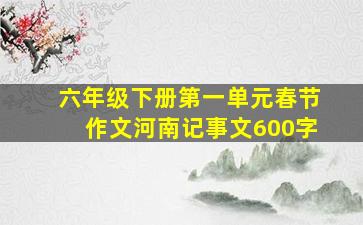 六年级下册第一单元春节作文河南记事文600字